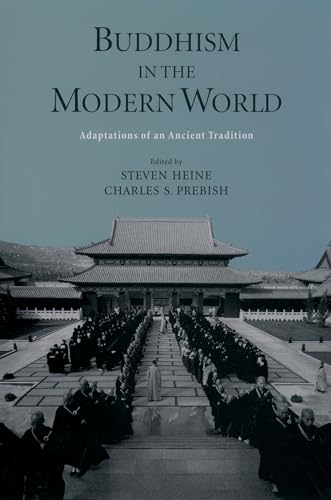 BUDDHISM IN THE MODERN WORLD

Adaptations of an Ancient Tradition

Edited by
STEVEN HEINE
CHARLES S. PREBISH